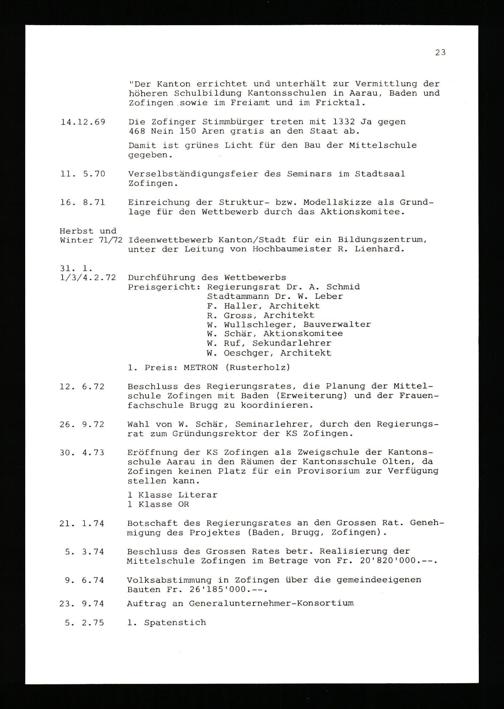 23

"Der Kanton errichtet und unterhält zur Vermittlung der höheren Schulbildung Kantonsschulen in Aarau, Baden und Zofingen sowie im Freiamt und im Fricktal.

14.12.69 Die Zofinger Stimmbürger treten mit 1332 Ja gegen 468 Nein 150 Aren gratis an den Staat ab.

Damit ist grünes Licht für den Bau der Mittelschule gegeben.

11. 5.70 Verselbständigungsfeier des Seminars im Stadtsaal Zofingen.

16. 8.71 Einreichung der Struktur- bzw. Modellskizze als Grundlage für den Wettbewerb durch das Aktionskomitee.

Herbst und Winter 71/72 Ideenwettbewerb Kanton/Stadt für ein Bildungszentrum, unter der Leitung von Hochbaumeister R. Lienhard.

31. 1.
1/3/4.2.72 Durchführung des Wettbewerbs
Preisgericht: Regierungsrat Dr. A. Schmid
Stadtammann Dr. W. Leber
F. Haller, Architekt
R. Gross, Architekt
W. Wullschleger, Bauverwalter
W. Schär, Aktionskomitee
W. Ruf, Sekundarlehrer
W. Oeschger, Architekt

1. Preis: METRON (Rusterholz)

12. 6.72 Beschluss des Regierungsrates, die Planung der Mittelschule Zofingen mit Baden (Erweiterung) und der Frauenfachschule Brugg zu koordinieren.

26. 9.72 Wahl von W. Schär, Seminarlehrer, durch den Regierungsrat zum Gründungsrektor der KS Zofingen.

30. 4.73 Eröffnung der KS Zofingen als Zweigschule der Kantonsschule Aarau in den Räumen der Kantonsschule Olten, da Zofingen keinen Platz für ein Provisorium zur Verfügung stellen kann.

1 Klasse Literar
1 Klasse OR

21. 1.74 Botschaft des Regierungsrates an den Grossen Rat. Genehmigung des Projektes (Baden, Brugg, Zofingen).

5. 3.74 Beschluss des Grossen Rates betr. Realisierung der Mittelschule Zofingen im Betrage von Fr. 20'820'000.--.

9. 6.74 Volksabstimmung in Zofingen über die gemeindeeigenen Bauten Fr. 26'185'000.--.

23. 9.74 Auftrag an Generalunternehmer-Konsortium

5. 2.75 1. Spatenstich